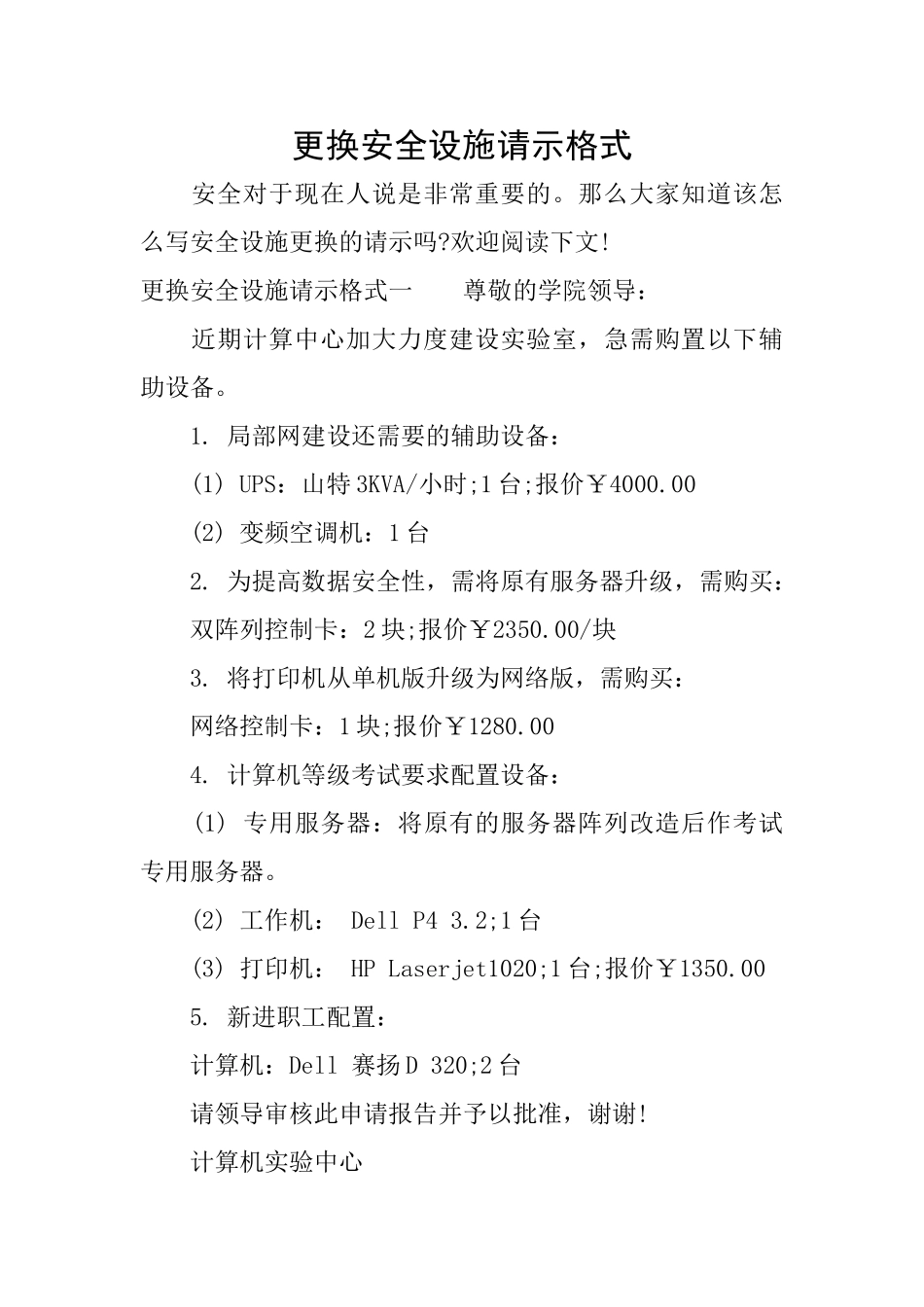 更换安全设施请示格式

安全对于现在人说是非常重要的。那么大家知道该怎么写安全设施更换的请示吗?欢迎阅读下文!

更换安全设施请示格式一　　尊敬的学院领导：

近期计算中心加大力度建设实验室，急需购置以下辅助设备。

1. 局部网建设还需要的辅助设备：

(1) UPS：山特3KVA/小时;1台;报价￥4000.00

(2) 变频空调机：1台

2. 为提高数据安全性，需将原有服务器升级，需购买：

双阵列控制卡：2块;报价￥2350.00/块

3. 将打印机从单机版升级为网络版，需购买：

网络控制卡：1块;报价￥1280.00

4. 计算机等级考试要求配置设备：

(1) 专用服务器：将原有的服务器阵列改造后作考试专用服务器。

(2) 工作机： Dell P4 3.2;1台

(3) 打印机： HP Laserjet1020;1台;报价￥1350.00

5. 新进职工配置：

计算机：Dell 赛扬D 320;2台

请领导审核此申请报告并予以批准，谢谢!

计算机实验中心